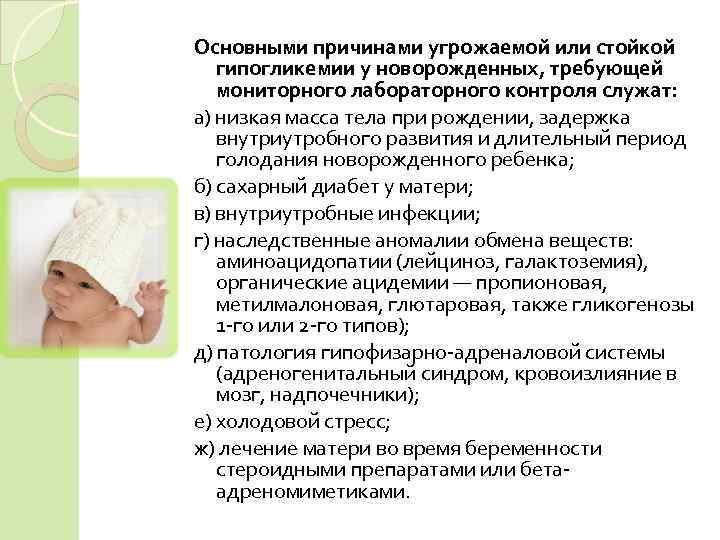 Основными причинами угрожаемой или стойкой гипогликемии у новорожденных, требующей мониторного лабораторного контроля служат:

а) низкая масса тела при рождении, задержка внутриутробного развития и длительный период голодания новорожденного ребенка;

б) сахарный диабет у матери;

в) внутриутробные инфекции;

г) наследственные аномалии обмена веществ: аминоацидопатии (лейциноз, галактоземия), органические ацидемии — пропионовая, метилмалоновая, глютаровая, также гликогенозы 1-го или 2-го типов);

д) патология гипофизарно-адреналовой системы (адреногенитальный синдром, кровоизлияние в мозг, надпочечники);

е) холодовой стресс;

ж) лечение матери во время беременности стероидными препаратами или бета-адреномиметиками.